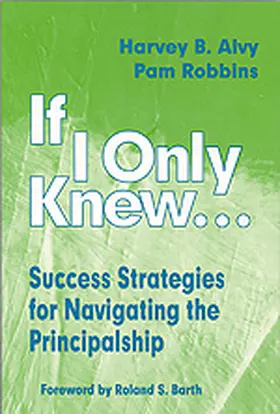 Harvey B. Alvy
Pam Robbins

If I Only Knew...

Success Strategies for Navigating the Principalship

Foreword by Roland S. Barth